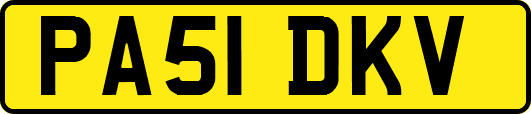 PA51 DKV